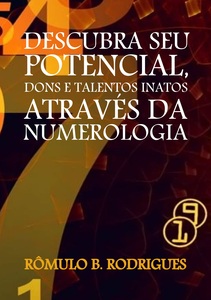 DESCUBRA SEU POTENCIAL, DONS E TALENTOS INATOS ATRAVÉS DA NUMEROLOGIA

9
1

RÔMULO B. RODRIGUES